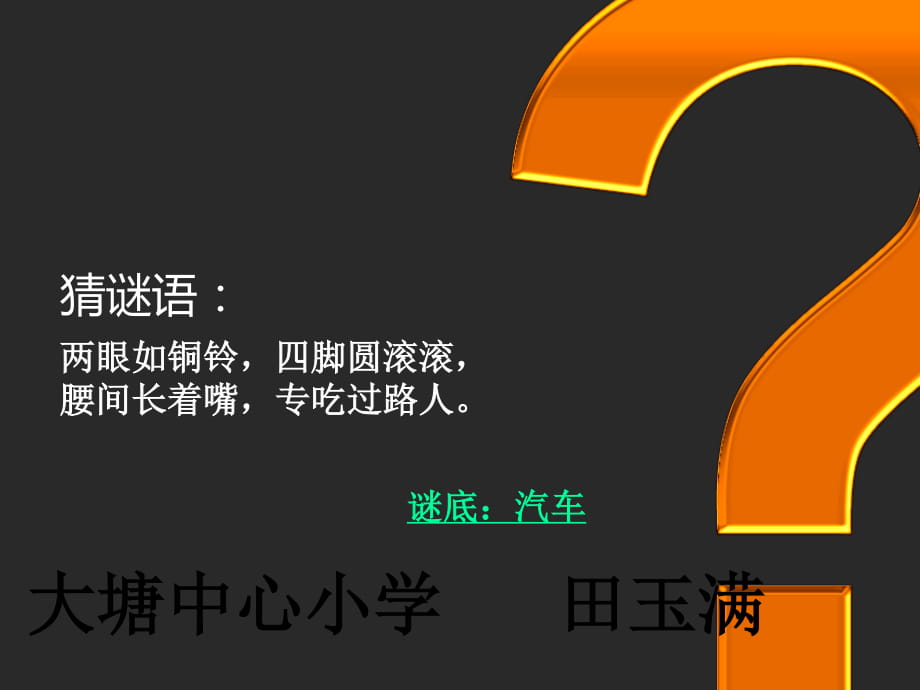 猜谜语：

两眼如铜铃，四脚圆滚滚，
腰间长着嘴，专吃过路人。

谜底：汽车

大塘中心小学　　田玉满